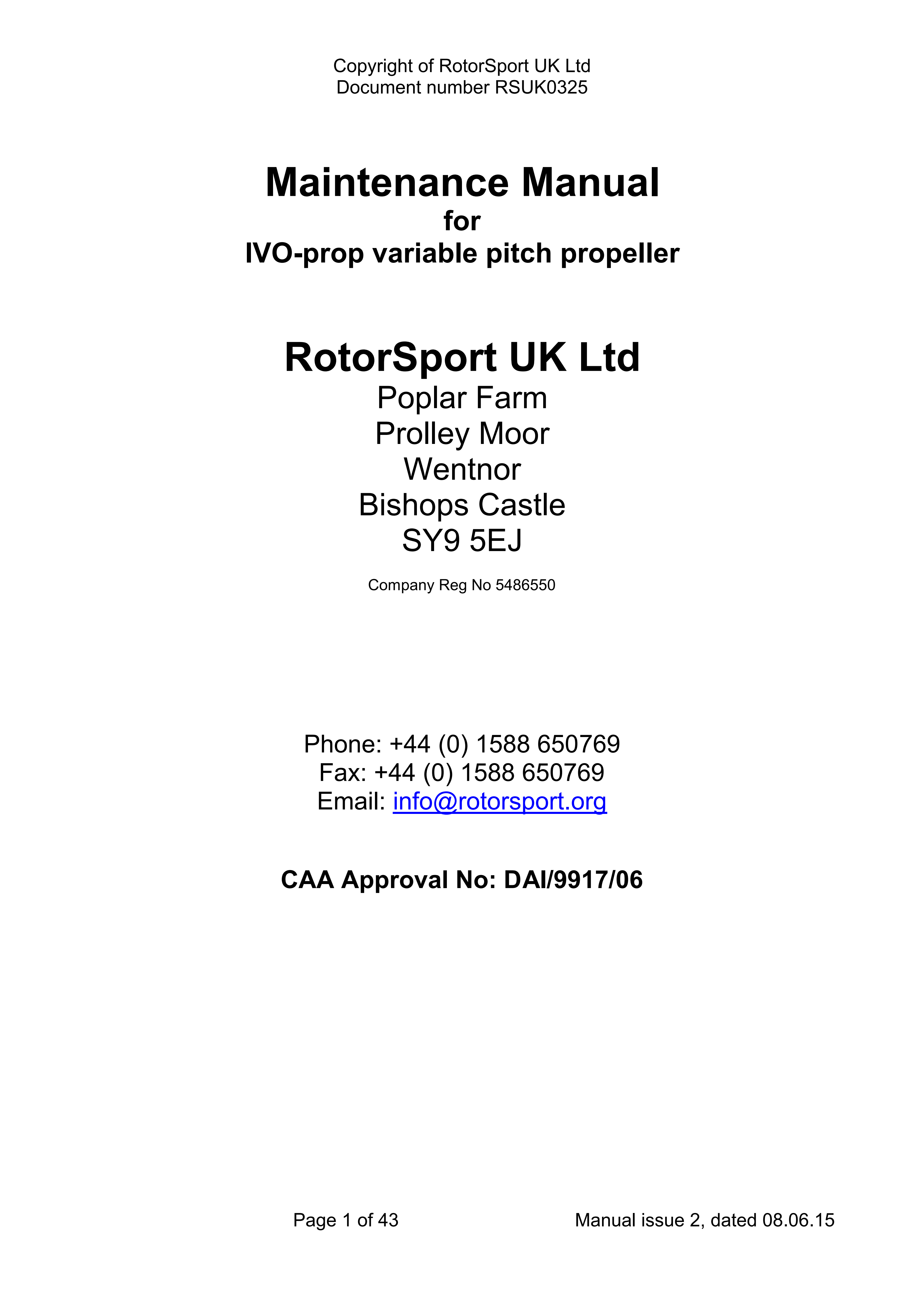 Copyright of RotorSport UK Ltd
Document number RSUK0325

Maintenance Manual
for
IVO-prop variable pitch propeller

RotorSport UK Ltd
Poplar Farm
Prolley Moor
Wentnor
Bishops Castle
SY9 5EJ

Company Reg No 5486550

Phone: +44 (0) 1588 650769
Fax: +44 (0) 1588 650769
Email: info@rotorsport.org

CAA Approval No: DAI/9917/06

Page 1 of 43

Manual issue 2, dated 08.06.15